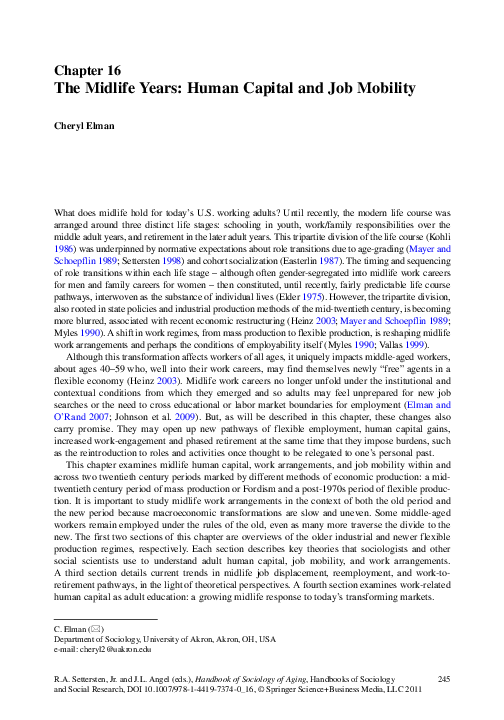 Chapter 16
The Midlife Years: Human Capital and Job Mobility

Cheryl Elman

What does midlife hold for today's U.S. working adults? Until recently, the modern life course was arranged around three distinct life stages: schooling in youth, work/family responsibilities over the middle adult years, and retirement in the later adult years. This tripartite division of the life course (Kohli 1986) was underpinned by normative expectations about role transitions due to age-grading (Mayer and Schoepflin 1989; Settersten 1998) and cohort socialization (Easterlin 1987). The timing and sequencing of role transitions within each life stage – although often gender-segregated into midlife work careers for men and family careers for women – then constituted, until recently, fairly predictable life course pathways, interwoven as the substance of individual lives (Elder 1975). However, the tripartite division, also rooted in state policies and industrial production methods of the mid-twentieth century, is becoming more blurred, associated with recent economic restructuring (Heinz 2003; Mayer and Schoepflin 1989; Myles 1990). A shift in work regimes, from mass production to flexible production, is reshaping midlife work arrangements and perhaps the conditions of employability itself (Myles 1990; Vallas 1999).

Although this transformation affects workers of all ages, it uniquely impacts middle-aged workers, about ages 40–59 who, well into their work careers, may find themselves newly "free" agents in a flexible economy (Heinz 2003). Midlife work careers no longer unfold under the institutional and contextual conditions from which they emerged and so adults may feel unprepared for new job searches or the need to cross educational or labor market boundaries for employment (Elman and O'Rand 2007; Johnson et al. 2009). But, as will be described in this chapter, these changes also carry promise. They may open up new pathways of flexible employment, human capital gains, increased work-engagement and phased retirement at the same time that they impose burdens, such as the reintroduction to roles and activities once thought to be relegated to one's personal past.

This chapter examines midlife human capital, work arrangements, and job mobility within and across two twentieth century periods marked by different methods of economic production: a mid-twentieth century period of mass production or Fordism and a post-1970s period of flexible production. It is important to study midlife work arrangements in the context of both the old period and the new period because macroeconomic transformations are slow and uneven. Some middle-aged workers remain employed under the rules of the old, even as many more traverse the divide to the new. The first two sections of this chapter are overviews of the older industrial and newer flexible production regimes, respectively. Each section describes key theories that sociologists and other social scientists use to understand adult human capital, job mobility, and work arrangements. A third section details current trends in midlife job displacement, reemployment, and work-to-retirement pathways, in the light of theoretical perspectives. A fourth section examines work-related human capital as adult education: a growing midlife response to today's transforming markets.

C. Elman (✉)
Department of Sociology, University of Akron, Akron, OH, USA
e-mail: cheryl2@uakron.edu

R.A. Settersten, Jr. and J.L. Angel (eds.), Handbook of Sociology of Aging, Handbooks of Sociology and Social Research, DOI 10.1007/978-1-4419-7374-0_16, © Springer Science+Business Media, LLC 2011

245